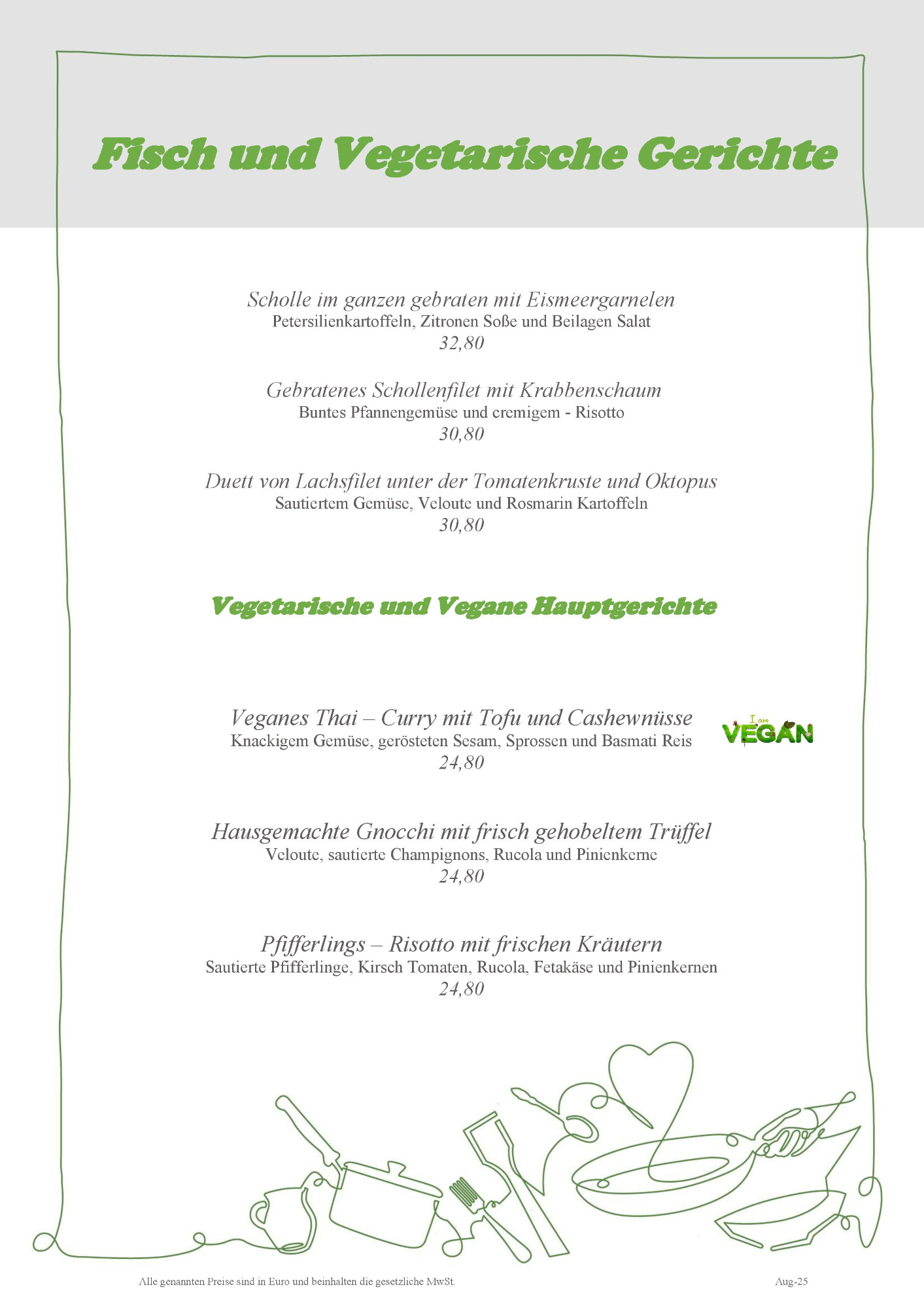 Fisch und Vegetarische Gerichte

Scholle im ganzen gebraten mit Eismeergarnelen
Petersilienkartoffeln, Zitronen Soße und Beilagen Salat
32,80

Gebratenes Schollenfilet mit Krabbenschaum
Buntes Pfannengemüse und cremigem - Risotto
30,80

Duett von Lachsfilet unter der Tomatenkruste und Oktopus
Sautiertem Gemüse, Veloute und Rosmarin Kartoffeln
30,80

Vegetarische und Vegane Hauptgerichte

Veganes Thai – Curry mit Tofu und Cashewnüsse
Knackigem Gemüse, gerösteten Sesam, Sprossen und Basmati Reis
24,80

I am VEGAN

Hausgemachte Gnocchi mit frisch gehobeltem Trüffel
Veloute, sautierte Champignons, Rucola und Pinienkerne
24,80

Pfifferlings – Risotto mit frischen Kräutern
Sautierte Pfifferlinge, Kirsch Tomaten, Rucola, Fetakäse und Pinienkernen
24,80

Alle genannten Preise sind in Euro und beinhalten die gesetzliche MwSt.

Aug-25